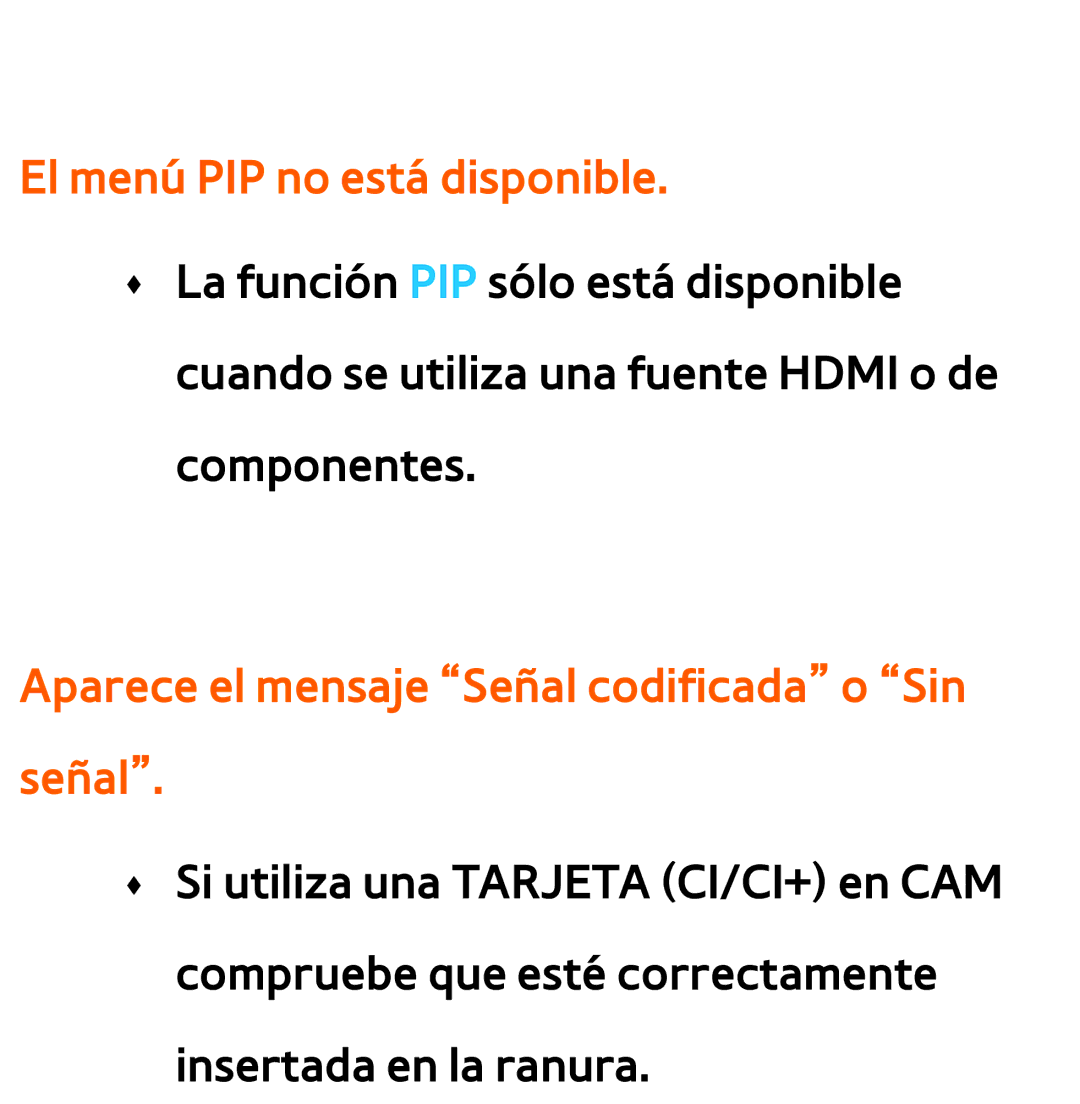 El menú PIP no está disponible.

♦ La función PIP sólo está disponible cuando se utiliza una fuente HDMI o de componentes.

Aparece el mensaje “Señal codificada” o “Sin señal”.

♦ Si utiliza una TARJETA (CI/CI+) en CAM compruebe que esté correctamente insertada en la ranura.